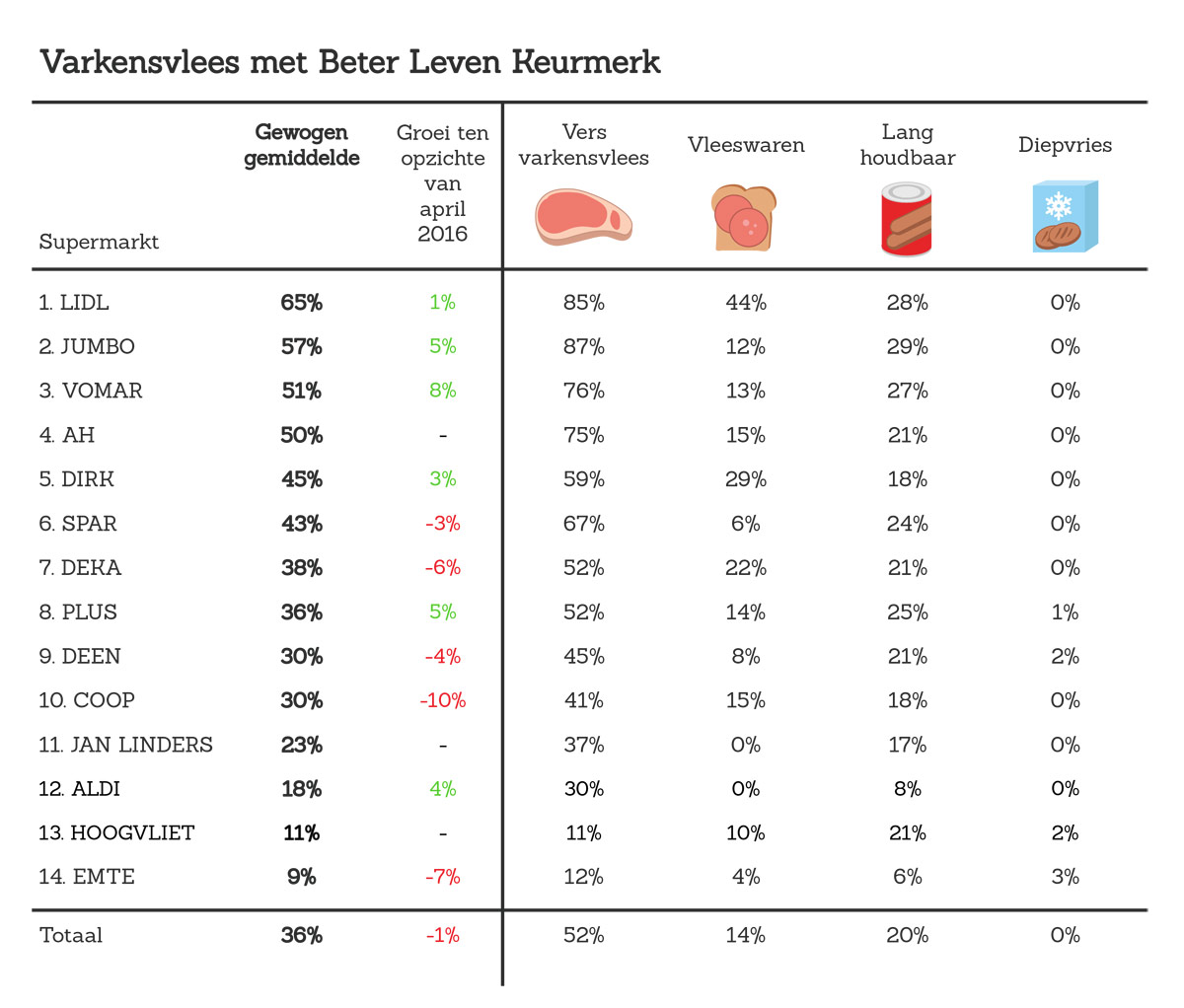 Varkensvlees met Beter Leven Keurmerk

| Supermarkt | Gewogen gemiddelde | Groei ten opzichte van april 2016 | Vers varkensvlees | Vleeswaren | Lang houdbaar | Diepvries |
|---|---|---|---|---|---|---|
| 1. LIDL | 65% | 1% | 85% | 44% | 28% | 0% |
| 2. JUMBO | 57% | 5% | 87% | 12% | 29% | 0% |
| 3. VOMAR | 51% | 8% | 76% | 13% | 27% | 0% |
| 4. AH | 50% | - | 75% | 15% | 21% | 0% |
| 5. DIRK | 45% | 3% | 59% | 29% | 18% | 0% |
| 6. SPAR | 43% | -3% | 67% | 6% | 24% | 0% |
| 7. DEKA | 38% | -6% | 52% | 22% | 21% | 0% |
| 8. PLUS | 36% | 5% | 52% | 14% | 25% | 1% |
| 9. DEEN | 30% | -4% | 45% | 8% | 21% | 2% |
| 10. COOP | 30% | -10% | 41% | 15% | 18% | 0% |
| 11. JAN LINDERS | 23% | - | 37% | 0% | 17% | 0% |
| 12. ALDI | 18% | 4% | 30% | 0% | 8% | 0% |
| 13. HOOGVLIET | 11% | - | 11% | 10% | 21% | 2% |
| 14. EMTE | 9% | -7% | 12% | 4% | 6% | 3% |
| Totaal | 36% | -1% | 52% | 14% | 20% | 0% |